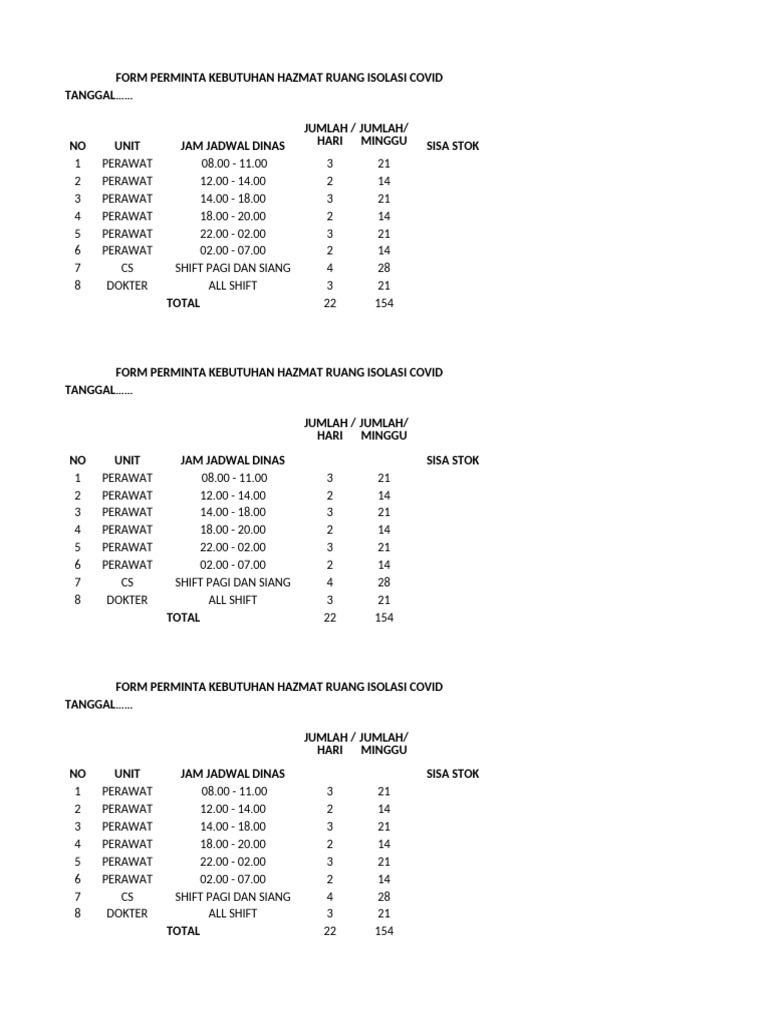 FORM PERMINTA KEBUTUHAN HAZMAT RUANG ISOLASI COVID
TANGGAL......

| NO | UNIT | JAM JADWAL DINAS | JUMLAH / HARI | JUMLAH/ MINGGU | SISA STOK |
|---|---|---|---|---|---|
| 1 | PERAWAT | 08.00 - 11.00 | 3 | 21 | |
| 2 | PERAWAT | 12.00 - 14.00 | 2 | 14 | |
| 3 | PERAWAT | 14.00 - 18.00 | 3 | 21 | |
| 4 | PERAWAT | 18.00 - 20.00 | 2 | 14 | |
| 5 | PERAWAT | 22.00 - 02.00 | 3 | 21 | |
| 6 | PERAWAT | 02.00 - 07.00 | 2 | 14 | |
| 7 | CS | SHIFT PAGI DAN SIANG | 4 | 28 | |
| 8 | DOKTER | ALL SHIFT | 3 | 21 | |
| | | TOTAL | 22 | 154 | |

FORM PERMINTA KEBUTUHAN HAZMAT RUANG ISOLASI COVID
TANGGAL......

| NO | UNIT | JAM JADWAL DINAS | JUMLAH / HARI | JUMLAH/ MINGGU | SISA STOK |
|---|---|---|---|---|---|
| 1 | PERAWAT | 08.00 - 11.00 | 3 | 21 | |
| 2 | PERAWAT | 12.00 - 14.00 | 2 | 14 | |
| 3 | PERAWAT | 14.00 - 18.00 | 3 | 21 | |
| 4 | PERAWAT | 18.00 - 20.00 | 2 | 14 | |
| 5 | PERAWAT | 22.00 - 02.00 | 3 | 21 | |
| 6 | PERAWAT | 02.00 - 07.00 | 2 | 14 | |
| 7 | CS | SHIFT PAGI DAN SIANG | 4 | 28 | |
| 8 | DOKTER | ALL SHIFT | 3 | 21 | |
| | | TOTAL | 22 | 154 | |

FORM PERMINTA KEBUTUHAN HAZMAT RUANG ISOLASI COVID
TANGGAL......

| NO | UNIT | JAM JADWAL DINAS | JUMLAH / HARI | JUMLAH/ MINGGU | SISA STOK |
|---|---|---|---|---|---|
| 1 | PERAWAT | 08.00 - 11.00 | 3 | 21 | |
| 2 | PERAWAT | 12.00 - 14.00 | 2 | 14 | |
| 3 | PERAWAT | 14.00 - 18.00 | 3 | 21 | |
| 4 | PERAWAT | 18.00 - 20.00 | 2 | 14 | |
| 5 | PERAWAT | 22.00 - 02.00 | 3 | 21 | |
| 6 | PERAWAT | 02.00 - 07.00 | 2 | 14 | |
| 7 | CS | SHIFT PAGI DAN SIANG | 4 | 28 | |
| 8 | DOKTER | ALL SHIFT | 3 | 21 | |
| | | TOTAL | 22 | 154 | |